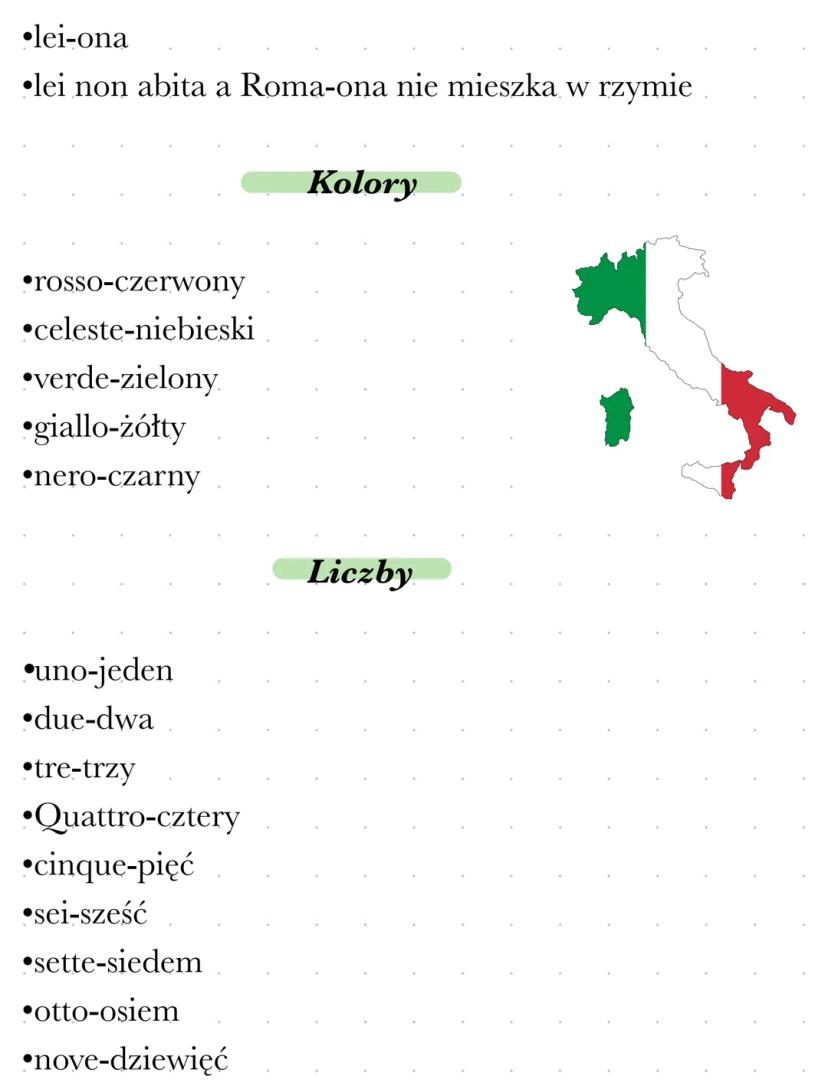 •lei-ona
•lei non abita a Roma-ona nie mieszka w rzymie

Kolory

•rosso-czerwony
•celeste-niebieski
•verde-zielony
•giallo-żółty
•nero-czarny

Liczby

•uno-jeden
•due-dwa
•tre-trzy
•Quattro-cztery
•cinque-pięć
•sei-sześć
•sette-siedem
•otto-osiem
•nove-dziewięć